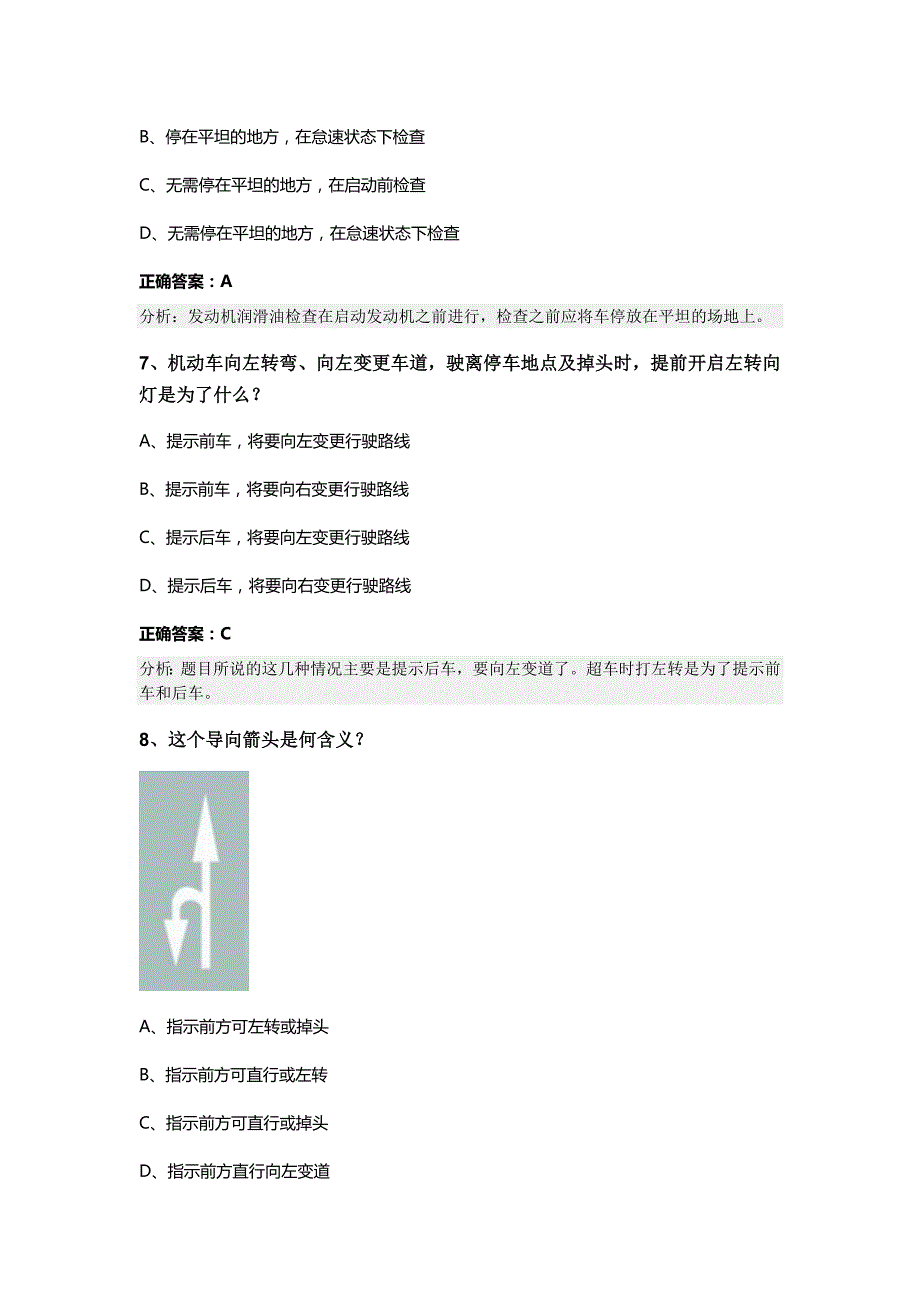 B、停在平坦的地方，在怠速状态下检查

C、无需停在平坦的地方，在启动前检查

D、无需停在平坦的地方，在怠速状态下检查

正确答案：A

分析：发动机润滑油检查在启动发动机之前进行，检查之前应将车停放在平坦的场地上。

7、机动车向左转弯、向左变更车道，驶离停车地点及掉头时，提前开启左转向灯是为了什么？

A、提示前车，将要向左变更行驶路线

B、提示前车，将要向右变更行驶路线

C、提示后车，将要向左变更行驶路线

D、提示后车，将要向右变更行驶路线

正确答案：C

分析：题目所说的这几种情况主要是提示后车，要向左变道了。超车时打左转是为了提示前车和后车。

8、这个导向箭头是何含义？

A、指示前方可左转或掉头

B、指示前方可直行或左转

C、指示前方可直行或掉头

D、指示前方直行向左变道